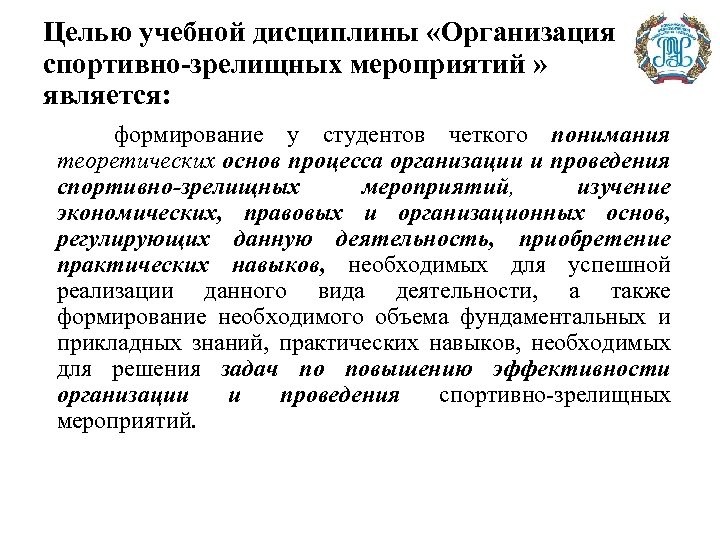 Целью учебной дисциплины «Организация спортивно-зрелищных мероприятий » является:

формирование у студентов четкого понимания теоретических основ процесса организации и проведения спортивно-зрелищных мероприятий, изучение экономических, правовых и организационных основ, регулирующих данную деятельность, приобретение практических навыков, необходимых для успешной реализации данного вида деятельности, а также формирование необходимого объема фундаментальных и прикладных знаний, практических навыков, необходимых для решения задач по повышению эффективности организации и проведения спортивно-зрелищных мероприятий.